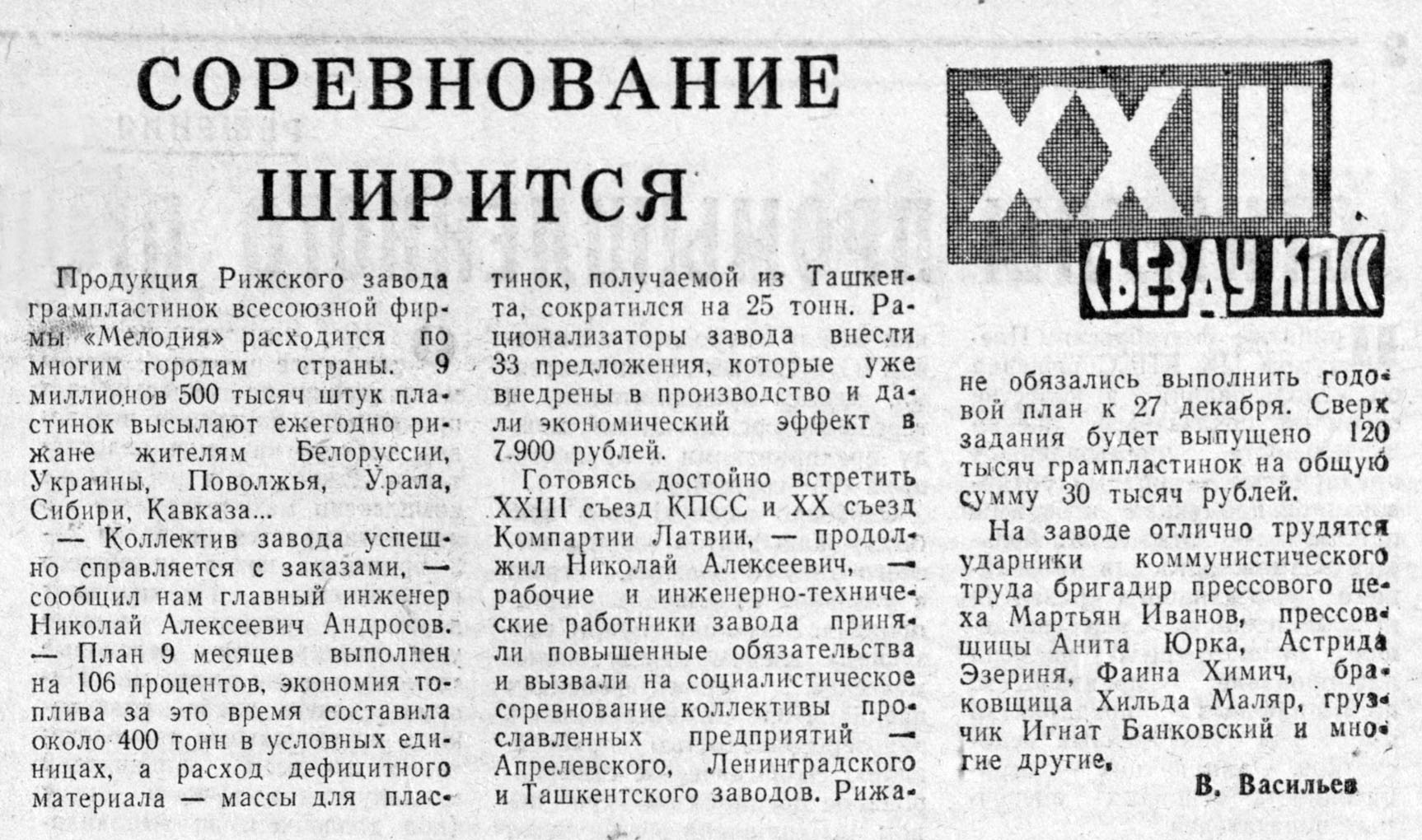 СОРЕВНОВАНИЕ ШИРИТСЯ

XXIII СЪЕЗДУ КПСС

Продукция Рижского завода грампластинок всесоюзной фирмы «Мелодия» расходится по многим городам страны. 9 миллионов 500 тысяч штук пластинок высылают ежегодно рижане жителям Белоруссии, Украины, Поволжья, Урала, Сибири, Кавказа...

— Коллектив завода успешно справляется с заказами, — сообщил нам главный инженер Николай Алексеевич Андросов. — План 9 месяцев выполнен на 106 процентов, экономия топлива за это время составила около 400 тонн в условных единицах, а расход дефицитного материала — массы для пластинок, получаемой из Ташкента, сократился на 25 тонн. Рационализаторы завода внесли 33 предложения, которые уже внедрены в производство и дали экономический эффект в 7.900 рублей.

Готовясь достойно встретить XXIII съезд КПСС и XX съезд Компартии Латвии, — продолжил Николай Алексеевич, — рабочие и инженерно-технические работники завода приняли повышенные обязательства и вызвали на социалистическое соревнование коллективы прославленных предприятий — Апрелевского, Ленинградского и Ташкентского заводов. Рижане обязались выполнить годовой план к 27 декабря. Сверх задания будет выпущено 120 тысяч грампластинок на общую сумму 30 тысяч рублей.

На заводе отлично трудятся ударники коммунистического труда бригадир прессового цеха Мартьян Иванов, прессовщицы Анита Юрка, Астрида Эзериня, Фаина Химич, браковщица Хильда Маляр, грузчик Игнат Банковский и многие другие.

В. Васильев